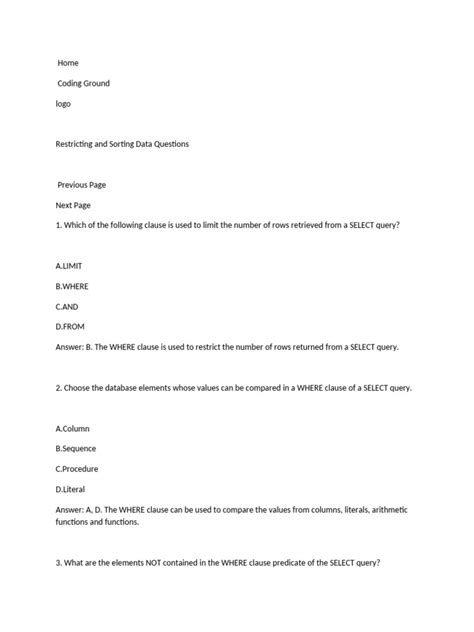 Home

Coding Ground

logo

Restricting and Sorting Data Questions

Previous Page

Next Page

1. Which of the following clause is used to limit the number of rows retrieved from a SELECT query?

A.LIMIT

B.WHERE

C.AND

D.FROM

Answer: B. The WHERE clause is used to restrict the number of rows returned from a SELECT query.

2. Choose the database elements whose values can be compared in a WHERE clause of a SELECT query.

A.Column

B.Sequence

C.Procedure

D.Literal

Answer: A, D. The WHERE clause can be used to compare the values from columns, literals, arithmetic functions and functions.

3. What are the elements NOT contained in the WHERE clause predicate of the SELECT query?